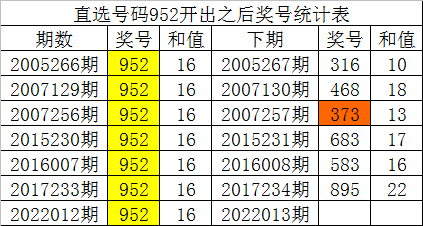 直选号码952开出之后奖号统计表

| 期数 | 奖号 | 和值 | 下期 | 奖号 | 和值 |
|---|---|---|---|---|---|
| 2005266期 | 952 | 16 | 2005267期 | 316 | 10 |
| 2007129期 | 952 | 16 | 2007130期 | 468 | 18 |
| 2007256期 | 952 | 16 | 2007257期 | 373 | 13 |
| 2015230期 | 952 | 16 | 2015231期 | 683 | 17 |
| 2016007期 | 952 | 16 | 2016008期 | 583 | 16 |
| 2017233期 | 952 | 16 | 2017234期 | 895 | 22 |
| 2022012期 | 952 | 16 | 2022013期 | | |